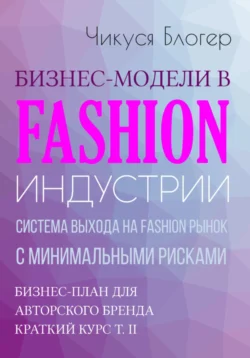 Чикуся Блогер

БИЗНЕС-МОДЕЛИ В

FASHION

ИНДУСТРИИ

СИСТЕМА ВЫХОДА НА FASHION РЫНОК С МИНИМАЛЬНЫМИ РИСКАМИ

БИЗНЕС-ПЛАН ДЛЯ АВТОРСКОГО БРЕНДА КРАТКИЙ КУРС Т. II